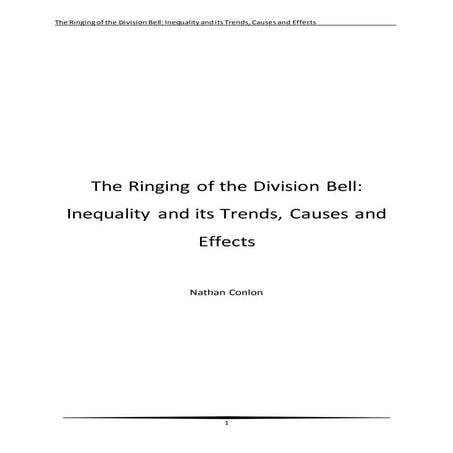 The Ringing of the Division Bell: Inequality and its Trends, Causes and Effects

The Ringing of the Division Bell: Inequality and its Trends, Causes and Effects

Nathan Conlon

1